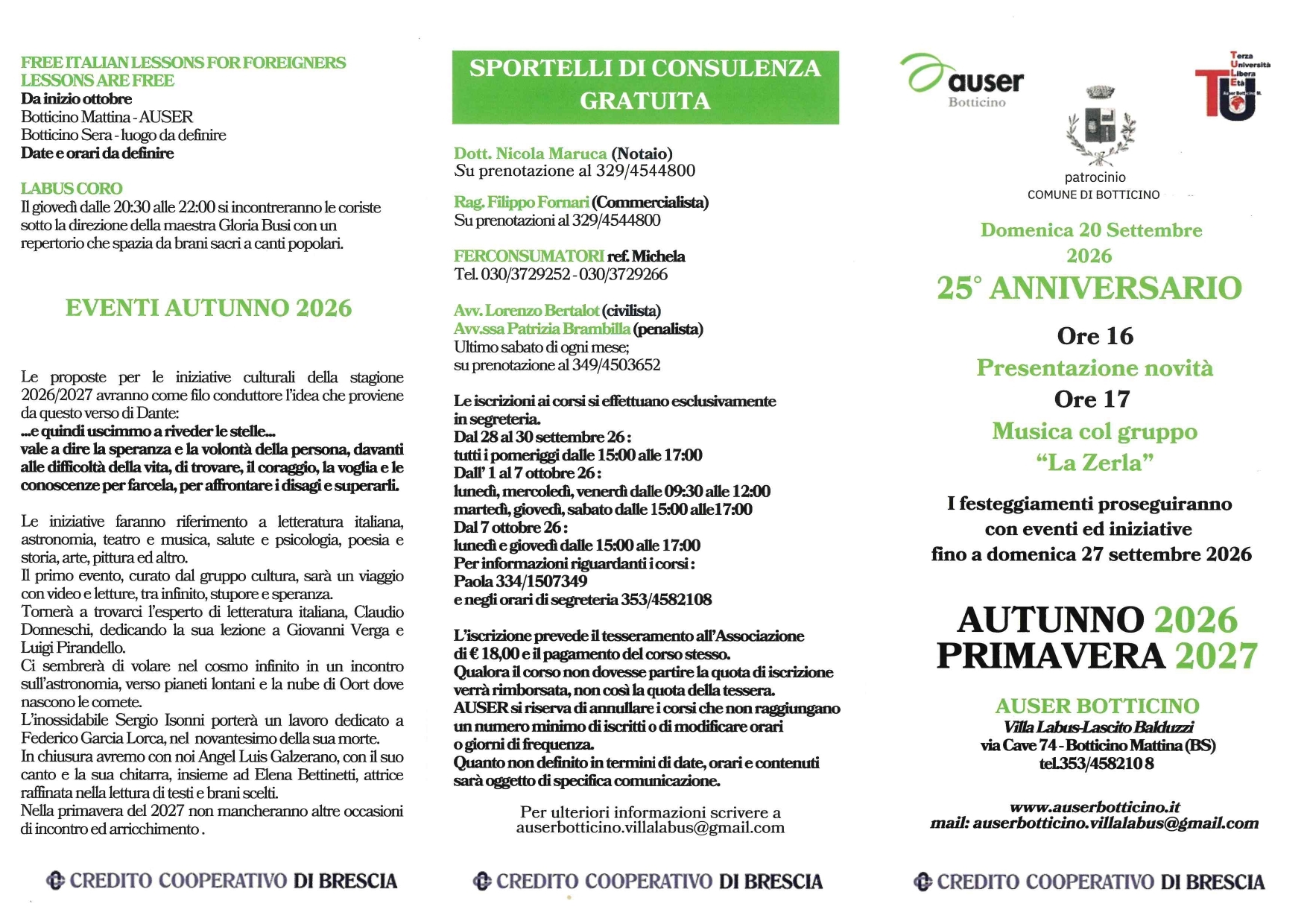 FREE ITALIAN LESSONS FOR FOREIGNERS
LESSONS ARE FREE
Da inizio ottobre
Botticino Mattina - AUSER
Botticino Sera - luogo da definire
Date e orari da definire

LABUS CORO
Il giovedì dalle 20:30 alle 22:00 si incontreranno le coriste sotto la direzione della maestra Gloria Busi con un repertorio che spazia da brani sacri a canti popolari.

EVENTI AUTUNNO 2026

Le proposte per le iniziative culturali della stagione 2026/2027 avranno come filo conduttore l'idea che proviene da questo verso di Dante:
...e quindi uscimmo a riveder le stelle...
vale a dire la speranza e la volontà della persona, davanti alle difficoltà della vita, di trovare, il coraggio, la voglia e le conoscenze per farcela, per affrontare i disagi e superarli.

Le iniziative faranno riferimento a letteratura italiana, astronomia, teatro e musica, salute e psicologia, poesia e storia, arte, pittura ed altro.
Il primo evento, curato dal gruppo cultura, sarà un viaggio con video e letture, tra infinito, stupore e speranza.
Tornerà a trovarci l'esperto di letteratura italiana, Claudio Donneschi, dedicando la sua lezione a Giovanni Verga e Luigi Pirandello.
Ci sembrerà di volare nel cosmo infinito in un incontro sull'astronomia, verso pianeti lontani e la nube di Oort dove nascono le comete.
L'inossidabile Sergio Isonni porterà un lavoro dedicato a Federico Garcia Lorca, nel novantesimo della sua morte.
In chiusura avremo con noi Angel Luis Galzerano, con il suo canto e la sua chitarra, insieme ad Elena Bettinetti, attrice raffinata nella lettura di testi e brani scelti.
Nella primavera del 2027 non mancheranno altre occasioni di incontro ed arricchimento.

CREDITO COOPERATIVO DI BRESCIA

SPORTELLI DI CONSULENZA GRATUITA

Dott. Nicola Maruca (Notaio)
Su prenotazione al 329/4544800

Rag. Filippo Fornari (Commercialista)
Su prenotazioni al 329/4544800

FERCONSUMATORI ref. Michela
Tel. 030/3729252 - 030/3729266

Avv. Lorenzo Bertalot (civilista)
Avv.ssa Patrizia Brambilla (penalista)
Ultimo sabato di ogni mese;
su prenotazione al 349/4503652

Le iscrizioni ai corsi si effettuano esclusivamente in segreteria.
Dal 28 al 30 settembre 26:
tutti i pomeriggi dalle 15:00 alle 17:00
Dall' 1 al 7 ottobre 26:
lunedì, mercoledì, venerdì dalle 09:30 alle 12:00
martedì, giovedì, sabato dalle 15:00 alle17:00
Dal 7 ottobre 26:
lunedì e giovedì dalle 15:00 alle 17:00
Per informazioni riguardanti i corsi:
Paola 334/1507349
e negli orari di segreteria 353/4582108

L'iscrizione prevede il tesseramento all'Associazione di € 18,00 e il pagamento del corso stesso.
Qualora il corso non dovesse partire la quota di iscrizione verrà rimborsata, non così la quota della tessera.
AUSER si riserva di annullare i corsi che non raggiungano un numero minimo di iscritti o di modificare orari o giorni di frequenza.
Quanto non definito in termini di date, orari e contenuti sarà oggetto di specifica comunicazione.

Per ulteriori informazioni scrivere a
auserbotticino.villalabus@gmail.com

CREDITO COOPERATIVO DI BRESCIA

auser
Botticino

Terza Università Libera Età
TU

patrocinio
COMUNE DI BOTTICINO

Domenica 20 Settembre 2026
25° ANNIVERSARIO
Ore 16
Presentazione novità
Ore 17
Musica col gruppo
"La Zerla"

I festeggiamenti proseguiranno con eventi ed iniziative fino a domenica 27 settembre 2026

AUTUNNO 2026
PRIMAVERA 2027

AUSER BOTTICINO
Villa Labus-Lascito Balduzzi
via Cave 74 - Botticino Mattina (BS)
tel.353/4582108

www.auserbotticino.it
mail: auserbotticino.villalabus@gmail.com

CREDITO COOPERATIVO DI BRESCIA